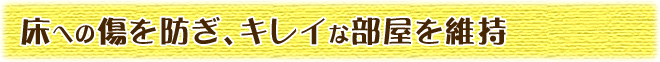 床への傷を防ぎ、キレイな部屋を維持